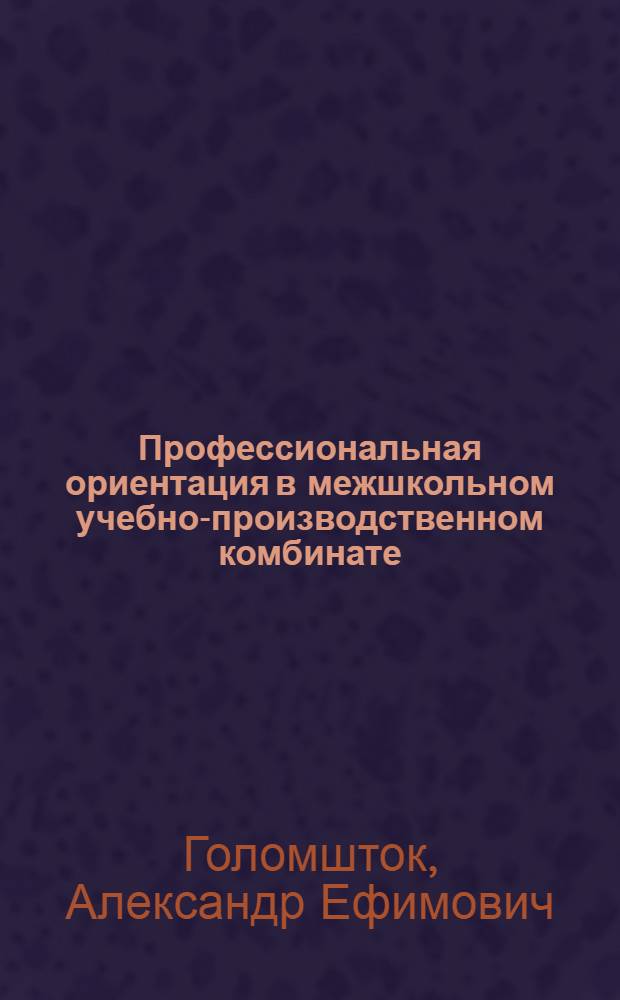 Профессиональная ориентация в межшкольном учебно-производственном комбинате

Голомшток, Александр Ефимович